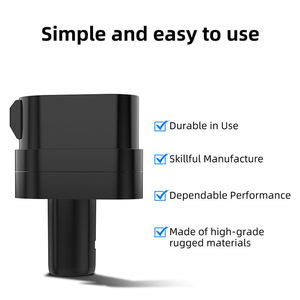 Simple and easy to use

Durable in Use

Skillful Manufacture

Dependable Performance

Made of high-grade rugged materials